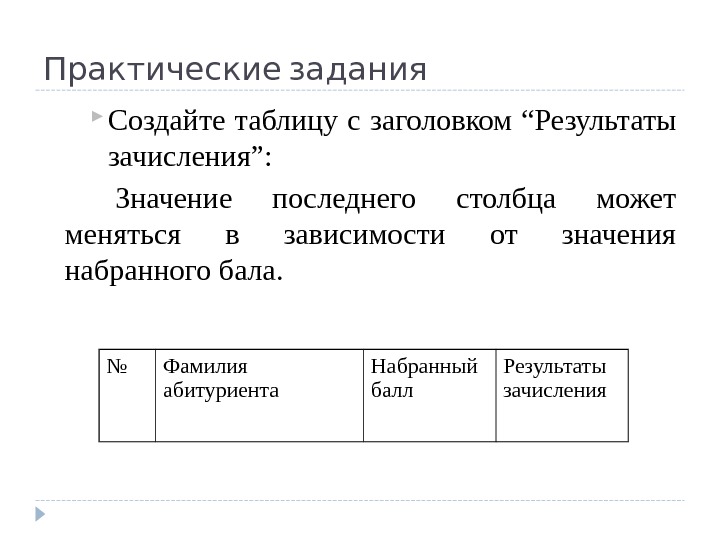 Практические задания

Создайте таблицу с заголовком “Результаты зачисления”:

Значение последнего столбца может меняться в зависимости от значения набранного бала.

| № | Фамилия абитуриента | Набранный балл | Результаты зачисления |
|---|---|---|---|